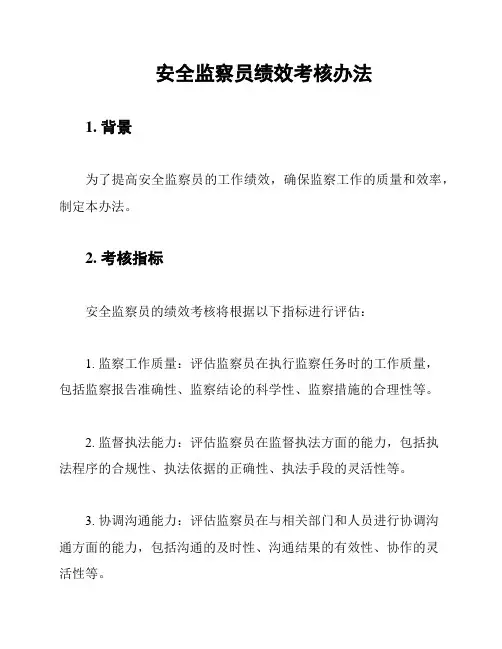 安全监察员绩效考核办法

1. 背景

为了提高安全监察员的工作绩效，确保监察工作的质量和效率，制定本办法。

2. 考核指标

安全监察员的绩效考核将根据以下指标进行评估：

1. 监察工作质量：评估监察员在执行监察任务时的工作质量，包括监察报告准确性、监察结论的科学性、监察措施的合理性等。

2. 监督执法能力：评估监察员在监督执法方面的能力，包括执法程序的合规性、执法依据的正确性、执法手段的灵活性等。

3. 协调沟通能力：评估监察员在与相关部门和人员进行协调沟通方面的能力，包括沟通的及时性、沟通结果的有效性、协作的灵活性等。